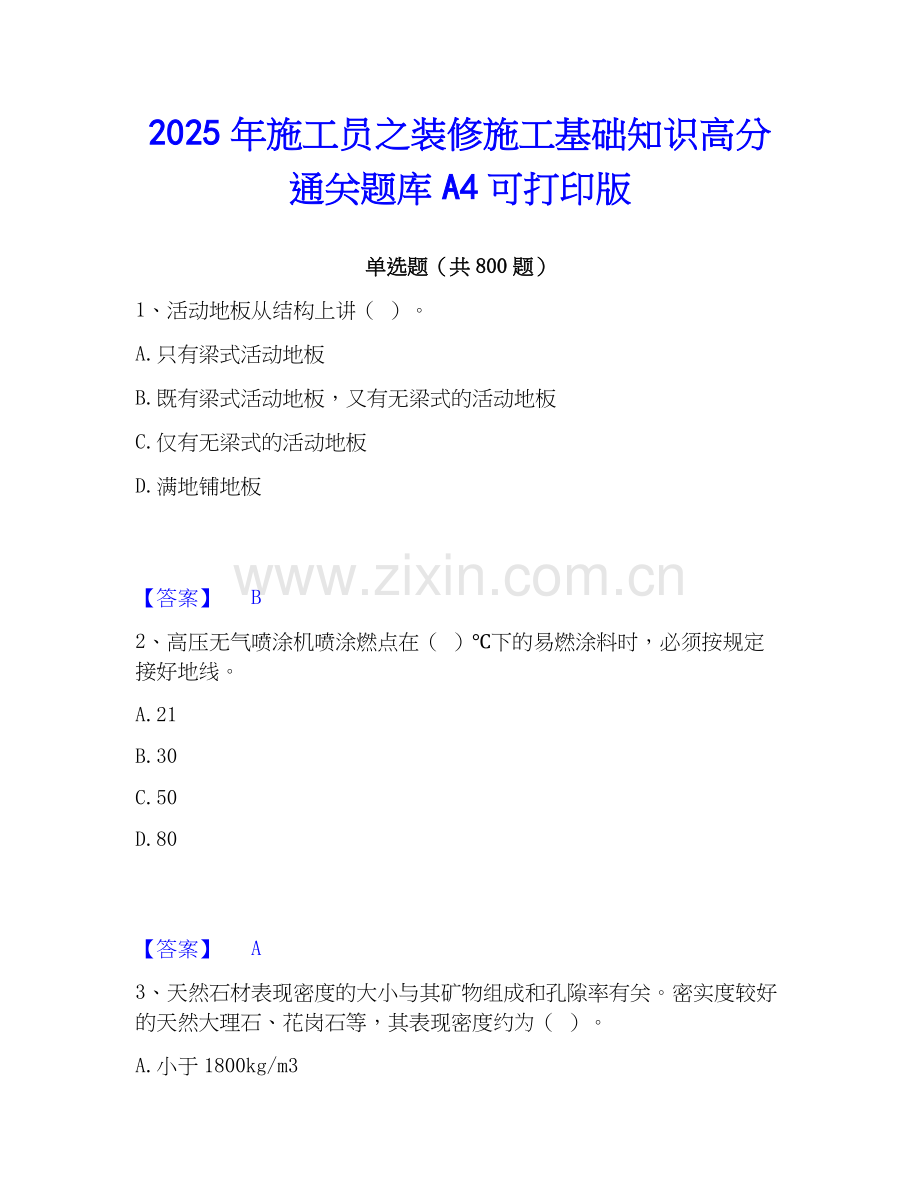 2025年施工员之装修施工基础知识高分通关题库A4可打印版

单选题（共800题）

1、活动地板从结构上讲（ ）。

A.只有梁式活动地板

B.既有梁式活动地板，又有无梁式的活动地板

C.仅有无梁式的活动地板

D.满地铺地板

【答案】 B

2、高压无气喷涂机喷涂燃点在（ ）℃下的易燃涂料时，必须按规定接好地线。

A.21

B.30

C.50

D.80

【答案】 A

3、天然石材表现密度的大小与其矿物组成和孔隙率有关。密实度较好的天然大理石、花岗石等，其表现密度约为（ ）。

A.小于1800kg/m3

www.zixin.com.cn